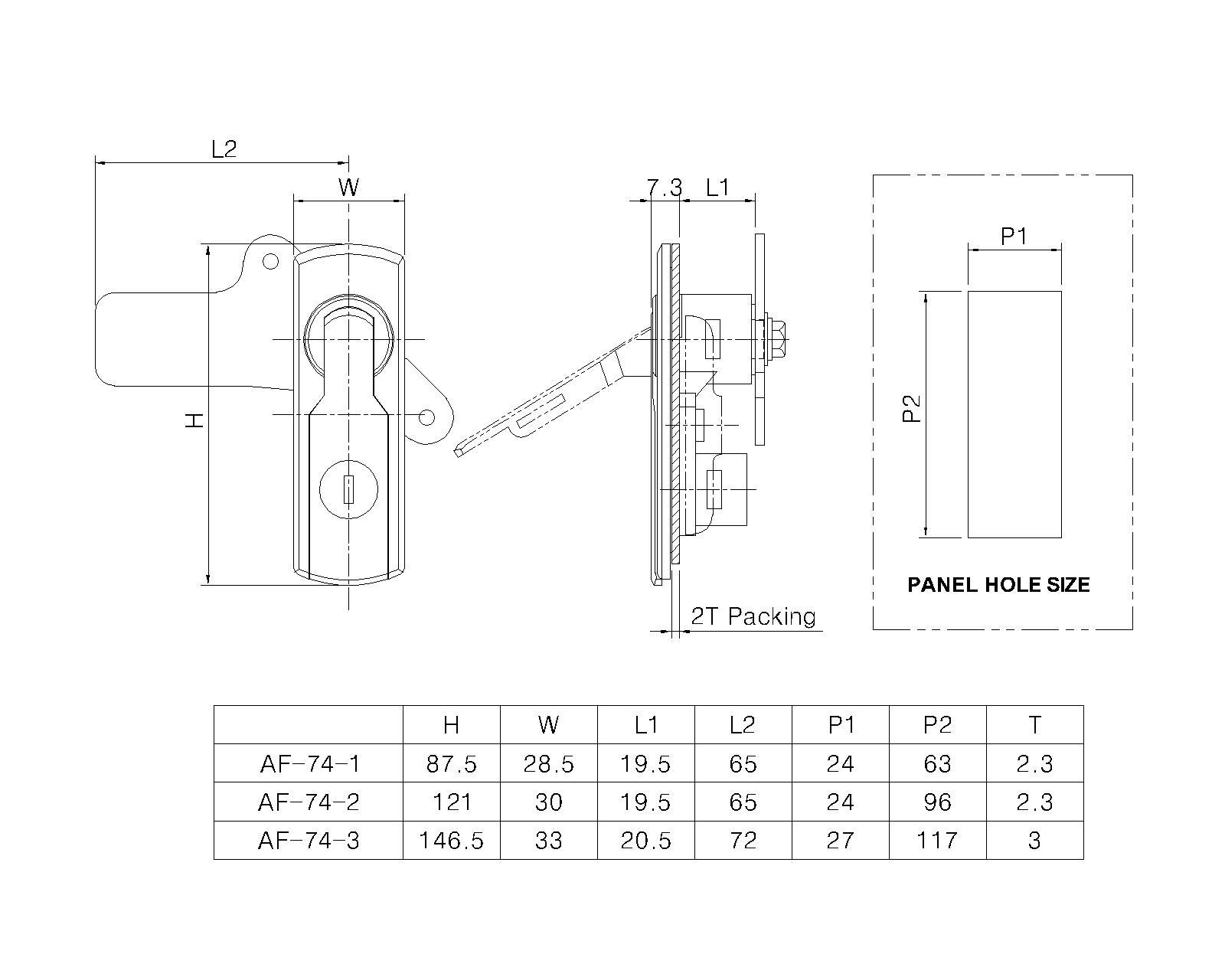 L2

W

H

7.3 L1

2T Packing

P1

P2

PANEL HOLE SIZE

|  | H | W | L1 | L2 | P1 | P2 | T |
|---|---|---|---|---|---|---|---|
| AF-74-1 | 87.5 | 28.5 | 19.5 | 65 | 24 | 63 | 2.3 |
| AF-74-2 | 121 | 30 | 19.5 | 65 | 24 | 96 | 2.3 |
| AF-74-3 | 146.5 | 33 | 20.5 | 72 | 27 | 117 | 3 |